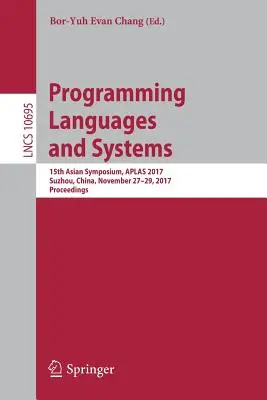 Bor-Yuh Evan Chang (Ed.)

LNCS 10695

Programming Languages and Systems

15th Asian Symposium, APLAS 2017
Suzhou, China, November 27–29, 2017
Proceedings

Springer